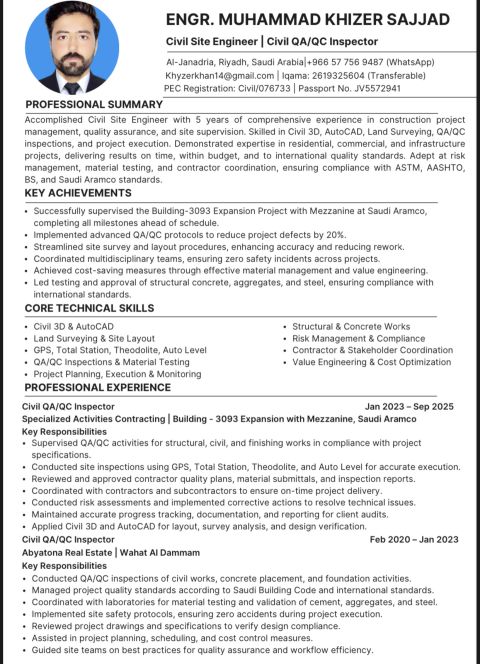 ENGR. MUHAMMAD KHIZER SAJJAD

Civil Site Engineer | Civil QA/QC Inspector

Al-Janadria, Riyadh, Saudi Arabia|+966 57 756 9487 (WhatsApp)
Khyzerkhan14@gmail.com | Iqama: 2619325604 (Transferable)
PEC Registration: Civil/076733 | Passport No. JV5572941

PROFESSIONAL SUMMARY

Accomplished Civil Site Engineer with 5 years of comprehensive experience in construction project management, quality assurance, and site supervision. Skilled in Civil 3D, AutoCAD, Land Surveying, QA/QC inspections, and project execution. Demonstrated expertise in residential, commercial, and infrastructure projects, delivering results on time, within budget, and to international quality standards. Adept at risk management, material testing, and contractor coordination, ensuring compliance with ASTM, AASHTO, BS, and Saudi Aramco standards.

KEY ACHIEVEMENTS

• Successfully supervised the Building-3093 Expansion Project with Mezzanine at Saudi Aramco, completing all milestones ahead of schedule.
• Implemented advanced QA/QC protocols to reduce project defects by 20%.
• Streamlined site survey and layout procedures, enhancing accuracy and reducing rework.
• Coordinated multidisciplinary teams, ensuring zero safety incidents across projects.
• Achieved cost-saving measures through effective material management and value engineering.
• Led testing and approval of structural concrete, aggregates, and steel, ensuring compliance with international standards.

CORE TECHNICAL SKILLS

• Civil 3D & AutoCAD
• Land Surveying & Site Layout
• GPS, Total Station, Theodolite, Auto Level
• QA/QC Inspections & Material Testing
• Project Planning, Execution & Monitoring

• Structural & Concrete Works
• Risk Management & Compliance
• Contractor & Stakeholder Coordination
• Value Engineering & Cost Optimization

PROFESSIONAL EXPERIENCE

Civil QA/QC Inspector Jan 2023 – Sep 2025
Specialized Activities Contracting | Building - 3093 Expansion with Mezzanine, Saudi Aramco
Key Responsibilities
• Supervised QA/QC activities for structural, civil, and finishing works in compliance with project specifications.
• Conducted site inspections using GPS, Total Station, Theodolite, and Auto Level for accurate execution.
• Reviewed and approved contractor quality plans, material submittals, and inspection reports.
• Coordinated with contractors and subcontractors to ensure on-time project delivery.
• Conducted risk assessments and implemented corrective actions to resolve technical issues.
• Maintained accurate progress tracking, documentation, and reporting for client audits.
• Applied Civil 3D and AutoCAD for layout, survey analysis, and design verification.

Civil QA/QC Inspector Feb 2020 – Jan 2023
Abyatona Real Estate | Wahat Al Dammam
Key Responsibilities
• Conducted QA/QC inspections of civil works, concrete placement, and foundation activities.
• Managed project quality standards according to Saudi Building Code and international standards.
• Coordinated with laboratories for material testing and validation of cement, aggregates, and steel.
• Implemented site safety protocols, ensuring zero accidents during project execution.
• Reviewed project drawings and specifications to verify design compliance.
• Assisted in project planning, scheduling, and cost control measures.
• Guided site teams on best practices for quality assurance and workflow efficiency.